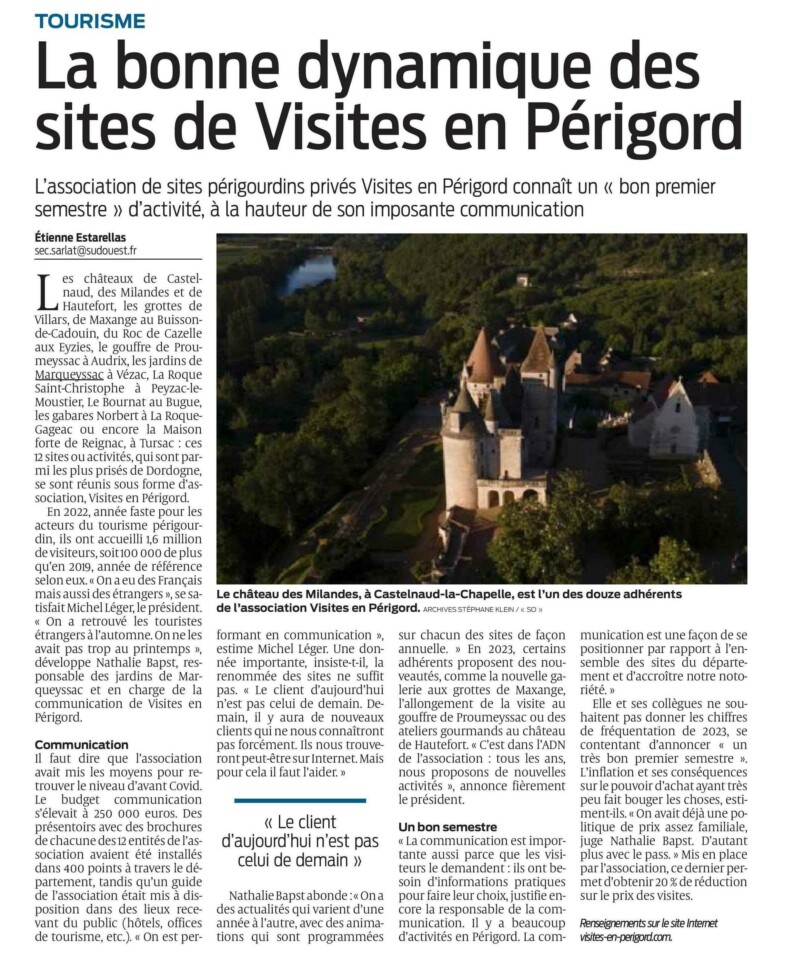 TOURISME

La bonne dynamique des sites de Visites en Périgord

L'association de sites périgourdins privés Visites en Périgord connaît un « bon premier semestre » d'activité, à la hauteur de son imposante communication

Étienne Estarellas
sec.sarlat@sudouest.fr

Les châteaux de Castelnaud, des Milandes et de Hautefort, les grottes de Villars, de Maxange au Buisson-de-Cadouin, du Roc de Cazelle aux Eyzies, le gouffre de Proumeyssac à Audrix, les jardins de Marqueyssac à Vézac, La Roque Saint-Christophe à Peyzac-le-Moustier, Le Bournat au Bugue, les gabares Norbert à La Roque-Gageac ou encore la Maison forte de Reignac, à Tursac : ces 12 sites ou activités, qui sont parmi les plus prisés de Dordogne, se sont réunis sous forme d'association, Visites en Périgord.

En 2022, année faste pour les acteurs du tourisme périgourdin, ils ont accueilli 1,6 million de visiteurs, soit 100 000 de plus qu'en 2019, année de référence selon eux. « On a eu des Français mais aussi des étrangers », se satisfait Michel Léger, le président. « On a retrouvé les touristes étrangers à l'automne. On ne les avait pas trop au printemps », développe Nathalie Bapst, responsable des jardins de Marqueyssac et en charge de la communication de Visites en Périgord.

Communication
Il faut dire que l'association avait mis les moyens pour retrouver le niveau d'avant Covid. Le budget communication s'élevait à 250 000 euros. Des présentoirs avec des brochures de chacune des 12 entités de l'association avaient été installés dans 400 points à travers le département, tandis qu'un guide de l'association était mis à disposition dans des lieux recevant du public (hôtels, offices de tourisme, etc.). « On est performant en communication », estime Michel Léger. Une donnée importante, insiste-t-il, la renommée des sites ne suffit pas. « Le client d'aujourd'hui n'est pas celui de demain. Demain, il y aura de nouveaux clients qui ne nous connaîtront pas forcément. Ils nous trouveront peut-être sur Internet. Mais pour cela il faut l'aider. »

« Le client d'aujourd'hui n'est pas celui de demain »

Nathalie Bapst abonde : « On a des actualités qui varient d'une année à l'autre, avec des animations qui sont programmées sur chacun des sites de façon annuelle. » En 2023, certains adhérents proposent des nouveautés, comme la nouvelle galerie aux grottes de Maxange, l'allongement de la visite au gouffre de Proumeyssac ou des ateliers gourmands au château de Hautefort. « C'est dans l'ADN de l'association : tous les ans, nous proposons de nouvelles activités », annonce fièrement le président.

Un bon semestre
« La communication est importante aussi parce que les visiteurs le demandent : ils ont besoin d'informations pratiques pour faire leur choix, justifie encore la responsable de la communication. Il y a beaucoup d'activités en Périgord. La communication est une façon de se positionner par rapport à l'ensemble des sites du département et d'accroître notre notoriété. »

Elle et ses collègues ne souhaitent pas donner les chiffres de fréquentation de 2023, se contentant d'annoncer « un très bon premier semestre ». L'inflation et ses conséquences sur le pouvoir d'achat ayant très peu fait bouger les choses, estiment-ils. « On avait déjà une politique de prix assez familiale, juge Nathalie Bapst. D'autant plus avec le pass. » Mis en place par l'association, ce dernier permet d'obtenir 20 % de réduction sur le prix des visites.

Renseignements sur le site Internet visites-en-perigord.com.

Le château des Milandes, à Castelnaud-la-Chapelle, est l'un des douze adhérents de l'association Visites en Périgord. ARCHIVES STÉPHANE KLEIN / « SO »